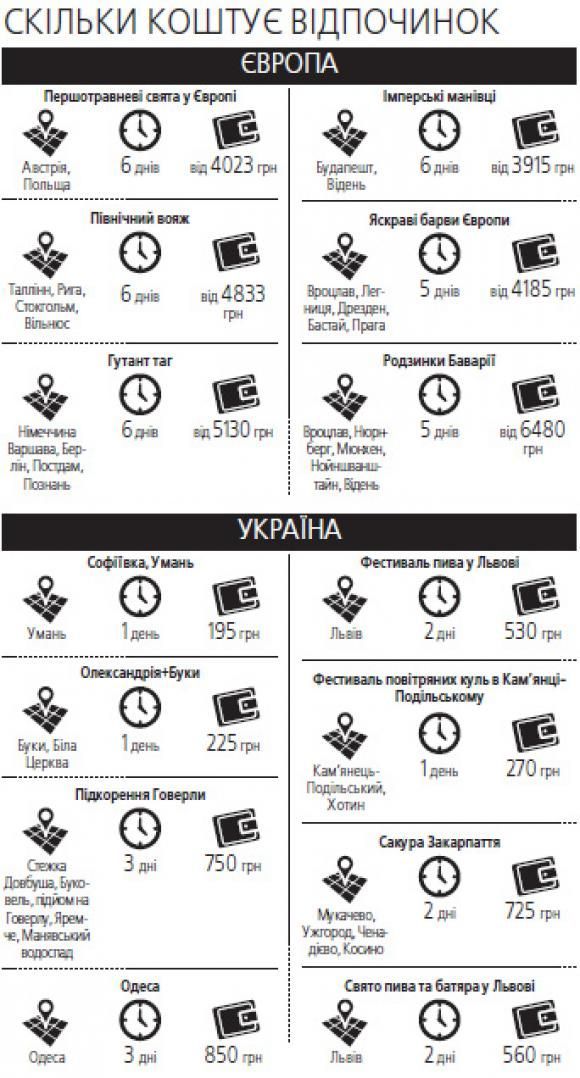 СКІЛЬКИ КОШТУЄ ВІДПОЧИНОК

ЄВРОПА

Першотравневі свята у Європі
Австрія, Польща
6 днів
від 4023 грн

Північний вояж
Таллінн, Рига, Стокгольм, Вільнюс
6 днів
від 4833 грн

Гутант таг
Німеччина Варшава, Берлін, Постдам, Познань
6 днів
від 5130 грн

Імперські манівці
Будапешт, Відень
6 днів
від 3915 грн

Яскраві барви Європи
Вроцлав, Легниця, Дрезден, Бастай, Прага
5 днів
від 4185 грн

Родзинки Баварії
Вроцлав, Нюрнберг, Мюнхен, Нойншванштайн, Відень
5 днів
від 6480 грн

УКРАЇНА

Софіївка, Умань
Умань
1 день
195 грн

Олександрія+Буки
Буки, Біла Церква
1 день
225 грн

Підкорення Говерли
Стежка Довбуша, Буковель, підйом на Говерлу, Яремче, Манявський водоспад
3 дні
750 грн

Одеса
Одеса
3 дні
850 грн

Фестиваль пива у Львові
Львів
2 дні
530 грн

Фестиваль повітряних куль в Кам'янці-Подільському
Кам'янець-Подільський, Хотин
1 день
270 грн

Сакура Закарпаття
Мукачево, Ужгород, Чинадієво, Косино
2 дні
725 грн

Свято пива та батяра у Львові
Львів
2 дні
560 грн